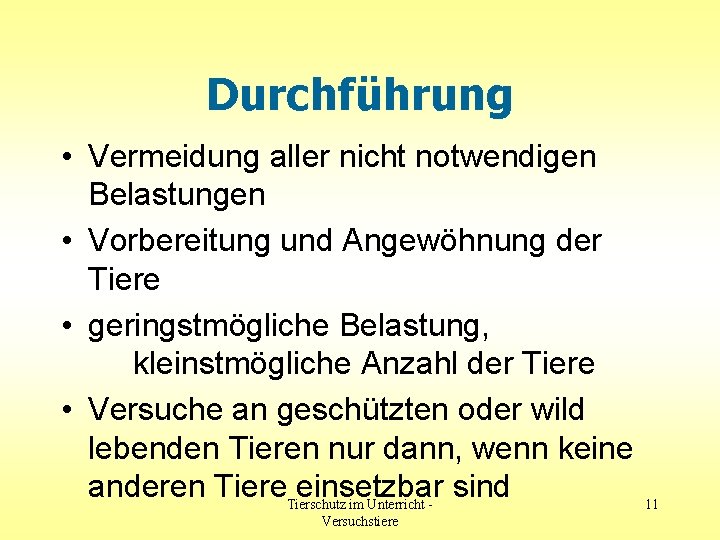 Durchführung

• Vermeidung aller nicht notwendigen Belastungen

• Vorbereitung und Angewöhnung der Tiere

• geringstmögliche Belastung, kleinstmögliche Anzahl der Tiere

• Versuche an geschützten oder wild lebenden Tieren nur dann, wenn keine anderen Tiere einsetzbar sind

Tierschutz im Unterricht - Versuchstiere

11